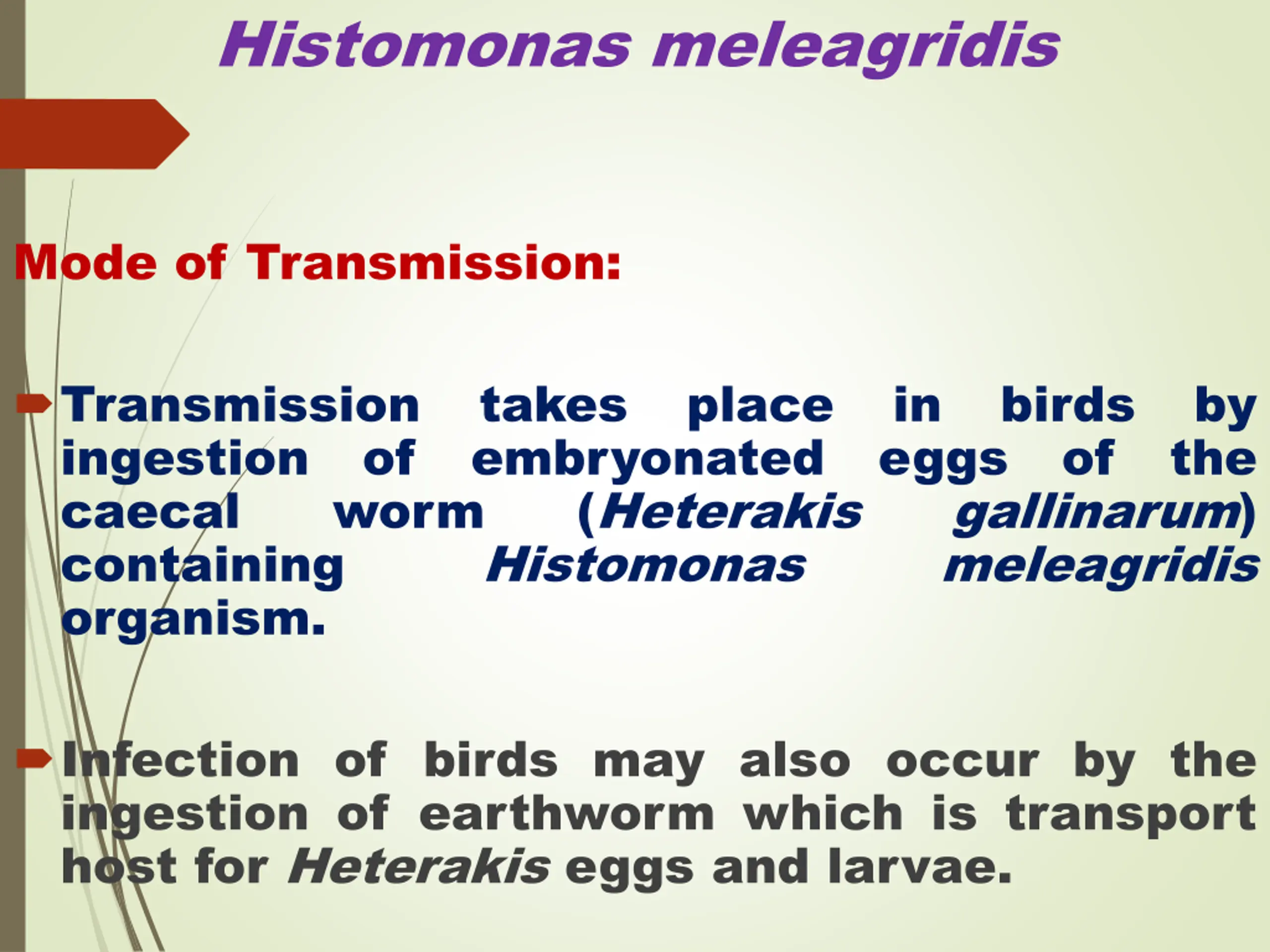 Histomonas meleagridis

Mode of Transmission:

Transmission takes place in birds by ingestion of embryonated eggs of the caecal worm (Heterakis gallinarum) containing Histomonas meleagridis organism.

Infection of birds may also occur by the ingestion of earthworm which is transport host for Heterakis eggs and larvae.